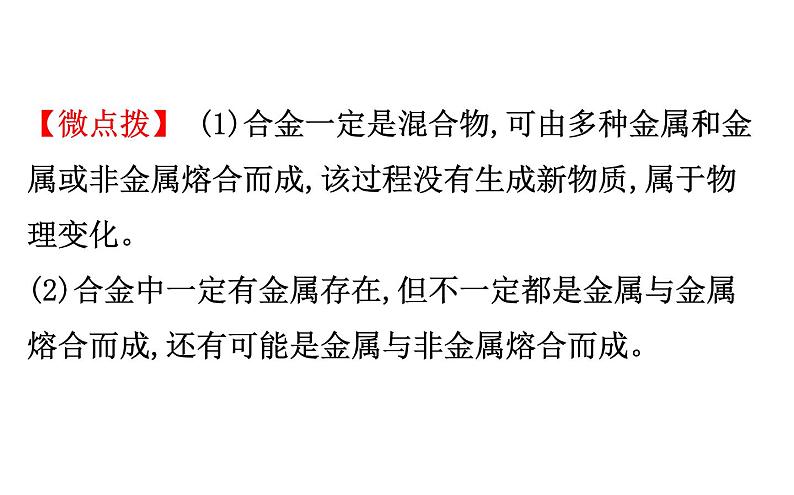 【微点拨】 (1)合金一定是混合物,可由多种金属和金属或非金属熔合而成,该过程没有生成新物质,属于物理变化。
(2)合金中一定有金属存在,但不一定都是金属与金属熔合而成,还有可能是金属与非金属熔合而成。